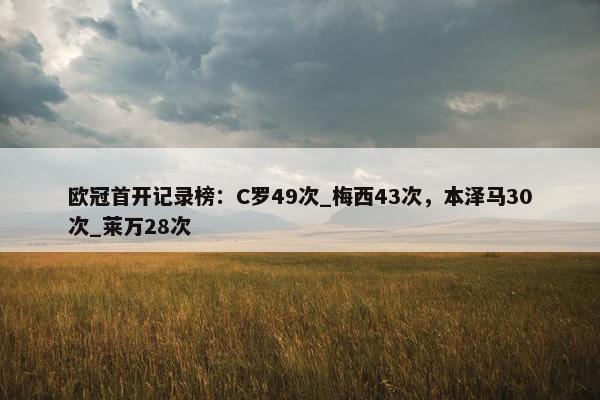 欧冠首开记录榜：C罗49次_梅西43次，本泽马30次_莱万28次